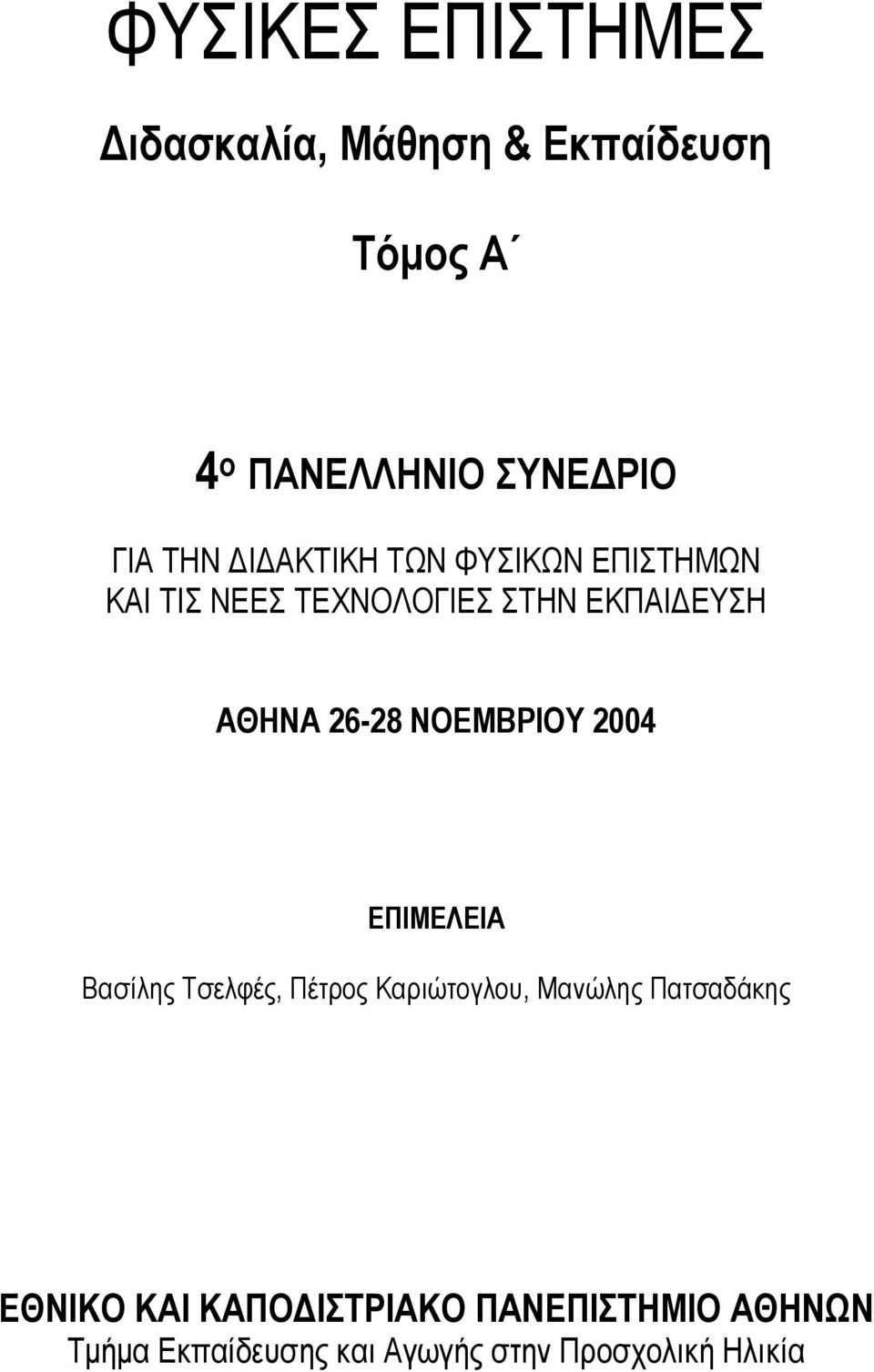 ΦΥΣΙΚΕΣ ΕΠΙΣΤΗΜΕΣ

Διδασκαλία, Μάθηση & Εκπαίδευση

Τόμος Α΄

4ο ΠΑΝΕΛΛΗΝΙΟ ΣΥΝΕΔΡΙΟ

ΓΙΑ ΤΗΝ ΔΙΔΑΚΤΙΚΗ ΤΩΝ ΦΥΣΙΚΩΝ ΕΠΙΣΤΗΜΩΝ ΚΑΙ ΤΙΣ ΝΕΕΣ ΤΕΧΝΟΛΟΓΙΕΣ ΣΤΗΝ ΕΚΠΑΙΔΕΥΣΗ

ΑΘΗΝΑ 26-28 ΝΟΕΜΒΡΙΟΥ 2004

ΕΠΙΜΕΛΕΙΑ

Βασίλης Τσελφές, Πέτρος Καριώτογλου, Μανώλης Πατσαδάκης

ΕΘΝΙΚΟ ΚΑΙ ΚΑΠΟΔΙΣΤΡΙΑΚΟ ΠΑΝΕΠΙΣΤΗΜΙΟ ΑΘΗΝΩΝ
Τμήμα Εκπαίδευσης και Αγωγής στην Προσχολική Ηλικία